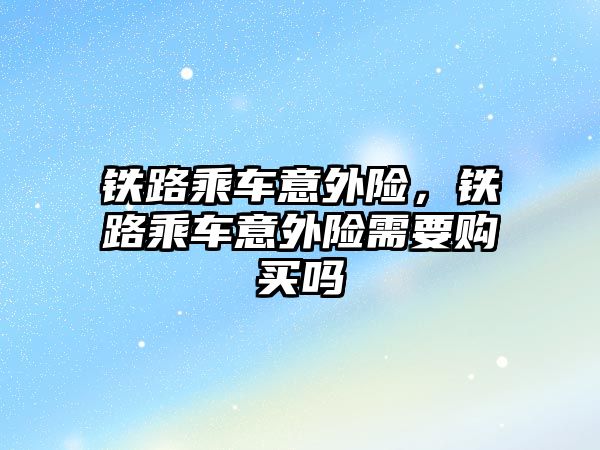 铁路乘车意外险，铁路乘车意外险需要购买吗